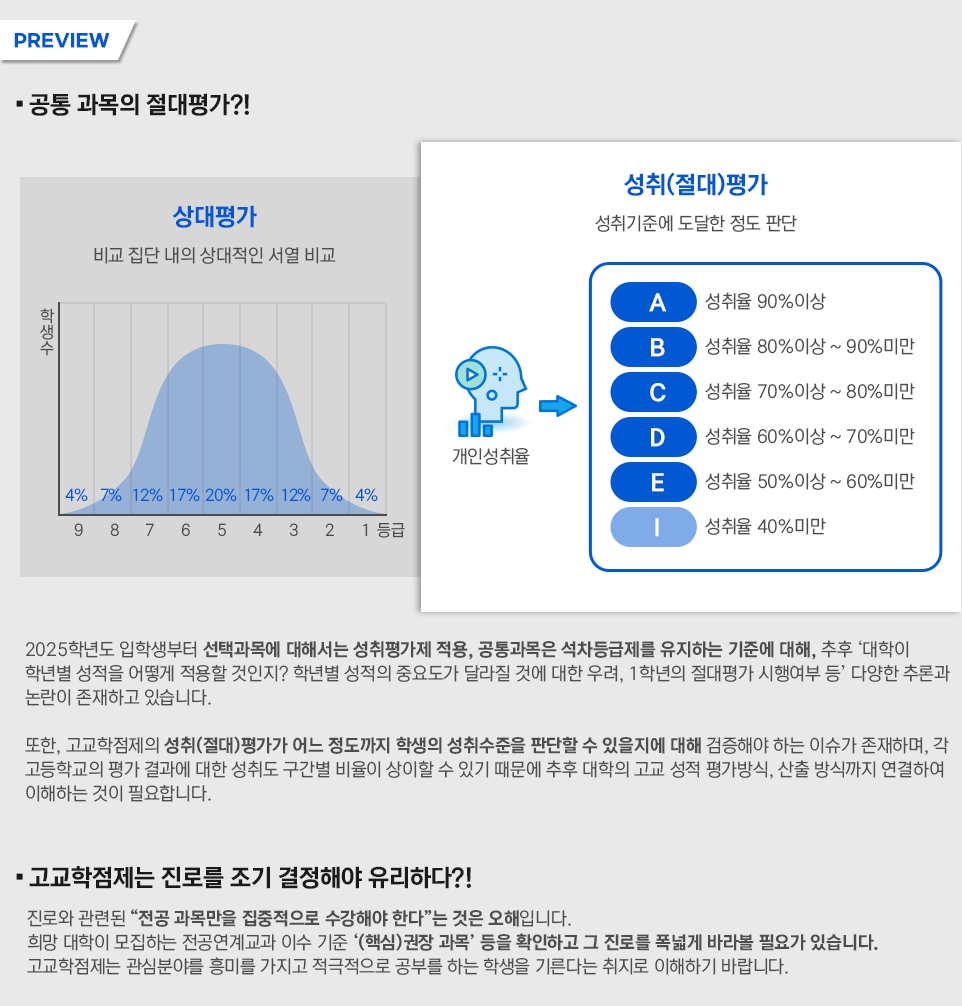 PREVIEW

▪ 공통 과목의 절대평가?!

상대평가

비교 집단 내의 상대적인 서열 비교

학생수

4% 7% 12% 17% 20% 17% 12% 7% 4%

9 8 7 6 5 4 3 2 1 등급

성취(절대)평가

성취기준에 도달한 정도 판단

개인성취율

A 성취율 90%이상

B 성취율 80%이상 ~ 90%미만

C 성취율 70%이상 ~ 80%미만

D 성취율 60%이상 ~ 70%미만

E 성취율 50%이상 ~ 60%미만

I 성취율 40%미만

2025학년도 입학생부터 선택과목에 대해서는 성취평가제 적용, 공통과목은 석차등급제를 유지하는 기준에 대해, 추후 '대학이 학년별 성적을 어떻게 적용할 것인지? 학년별 성적의 중요도가 달라질 것에 대한 우려, 1학년의 절대평가 시행여부 등' 다양한 추론과 논란이 존재하고 있습니다.

또한, 고교학점제의 성취(절대)평가가 어느 정도까지 학생의 성취수준을 판단할 수 있을지에 대해 검증해야 하는 이슈가 존재하며, 각 고등학교의 평가 결과에 대한 성취도 구간별 비율이 상이할 수 있기 때문에 추후 대학의 고교 성적 평가방식, 산출 방식까지 연결하여 이해하는 것이 필요합니다.

▪ 고교학점제는 진로를 조기 결정해야 유리하다?!

진로와 관련된 "전공 과목만을 집중적으로 수강해야 한다"는 것은 오해입니다.
희망 대학이 모집하는 전공연계교과 이수 기준 '(핵심)권장 과목' 등을 확인하고 그 진로를 폭넓게 바라볼 필요가 있습니다.
고교학점제는 관심분야를 흥미를 가지고 적극적으로 공부를 하는 학생을 기른다는 취지로 이해하기 바랍니다.